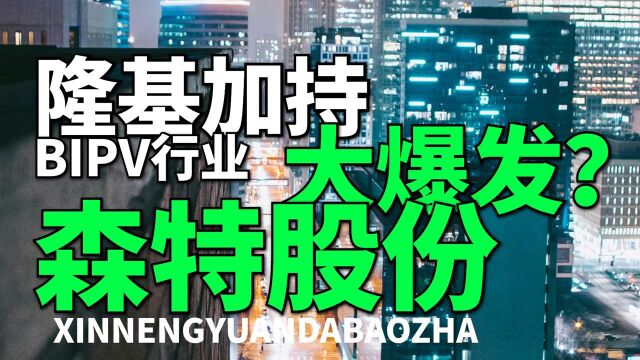 隆基加持
BIPV行业
大爆发?
森特股份
XINNENGYUANDABAOZHA